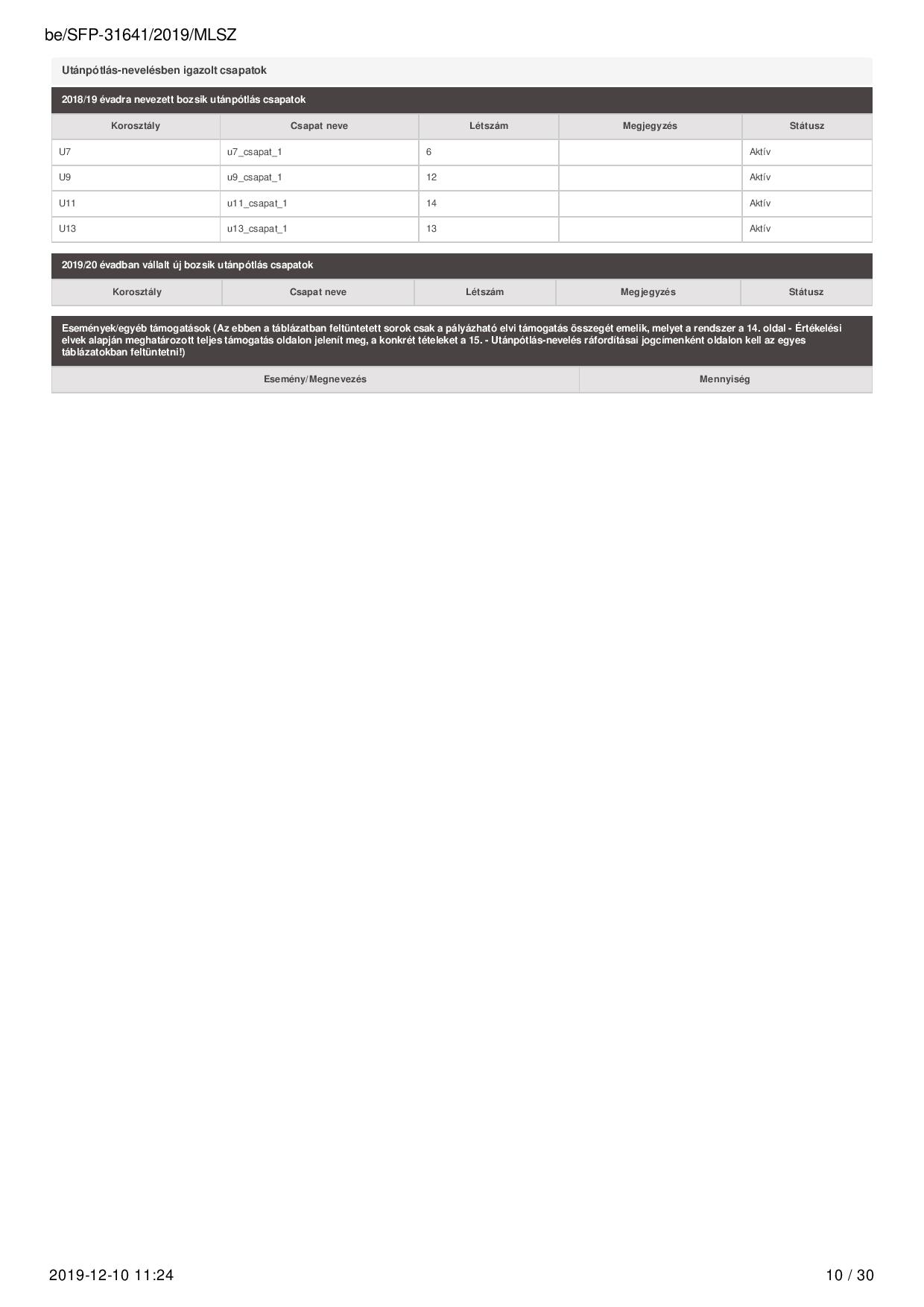 be/SFP-31641/2019/MLSZ

Utánpótlás-nevelésben igazolt csapatok

2018/19 évadra nevezett bozsik utánpótlás csapatok

| Korosztály | Csapat neve | Létszám | Megjegyzés | Státusz |
|---|---|---|---|---|
| U7 | u7_csapat_1 | 6 | | Aktív |
| U9 | u9_csapat_1 | 12 | | Aktív |
| U11 | u11_csapat_1 | 14 | | Aktív |
| U13 | u13_csapat_1 | 13 | | Aktív |

2019/20 évadban vállalt új bozsik utánpótlás csapatok

| Korosztály | Csapat neve | Létszám | Megjegyzés | Státusz |
|---|---|---|---|---|

Események/egyéb támogatások (Az ebben a táblázatban feltüntetett sorok csak a pályázható elvi támogatás összegét emelik, melyet a rendszer a 14. oldal - Értékelési elvek alapján meghatározott teljes támogatás oldalon jelenít meg, a konkrét tételeket a 15. - Utánpótlás-nevelés ráfordításai jogcímenként oldalon kell az egyes táblázatokban feltüntetni!)

| Esemény/Megnevezés | Mennyiség |
|---|---|

2019-12-10 11:24

10 / 30